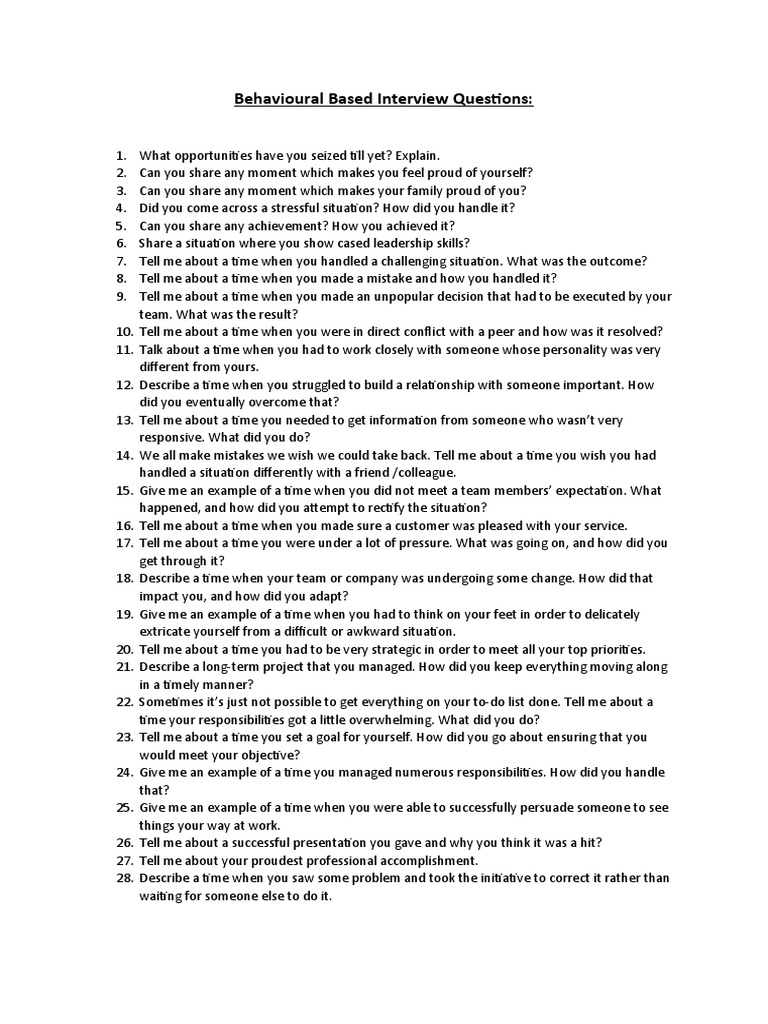 Behavioural Based Interview Questions:

1. What opportunities have you seized till yet? Explain.
2. Can you share any moment which makes you feel proud of yourself?
3. Can you share any moment which makes your family proud of you?
4. Did you come across a stressful situation? How did you handle it?
5. Can you share any achievement? How you achieved it?
6. Share a situation where you show cased leadership skills?
7. Tell me about a time when you handled a challenging situation. What was the outcome?
8. Tell me about a time when you made a mistake and how you handled it?
9. Tell me about a time when you made an unpopular decision that had to be executed by your team. What was the result?
10. Tell me about a time when you were in direct conflict with a peer and how was it resolved?
11. Talk about a time when you had to work closely with someone whose personality was very different from yours.
12. Describe a time when you struggled to build a relationship with someone important. How did you eventually overcome that?
13. Tell me about a time you needed to get information from someone who wasn't very responsive. What did you do?
14. We all make mistakes we wish we could take back. Tell me about a time you wish you had handled a situation differently with a friend /colleague.
15. Give me an example of a time when you did not meet a team members' expectation. What happened, and how did you attempt to rectify the situation?
16. Tell me about a time when you made sure a customer was pleased with your service.
17. Tell me about a time you were under a lot of pressure. What was going on, and how did you get through it?
18. Describe a time when your team or company was undergoing some change. How did that impact you, and how did you adapt?
19. Give me an example of a time when you had to think on your feet in order to delicately extricate yourself from a difficult or awkward situation.
20. Tell me about a time you had to be very strategic in order to meet all your top priorities.
21. Describe a long-term project that you managed. How did you keep everything moving along in a timely manner?
22. Sometimes it's just not possible to get everything on your to-do list done. Tell me about a time your responsibilities got a little overwhelming. What did you do?
23. Tell me about a time you set a goal for yourself. How did you go about ensuring that you would meet your objective?
24. Give me an example of a time you managed numerous responsibilities. How did you handle that?
25. Give me an example of a time when you were able to successfully persuade someone to see things your way at work.
26. Tell me about a successful presentation you gave and why you think it was a hit?
27. Tell me about your proudest professional accomplishment.
28. Describe a time when you saw some problem and took the initiative to correct it rather than waiting for someone else to do it.